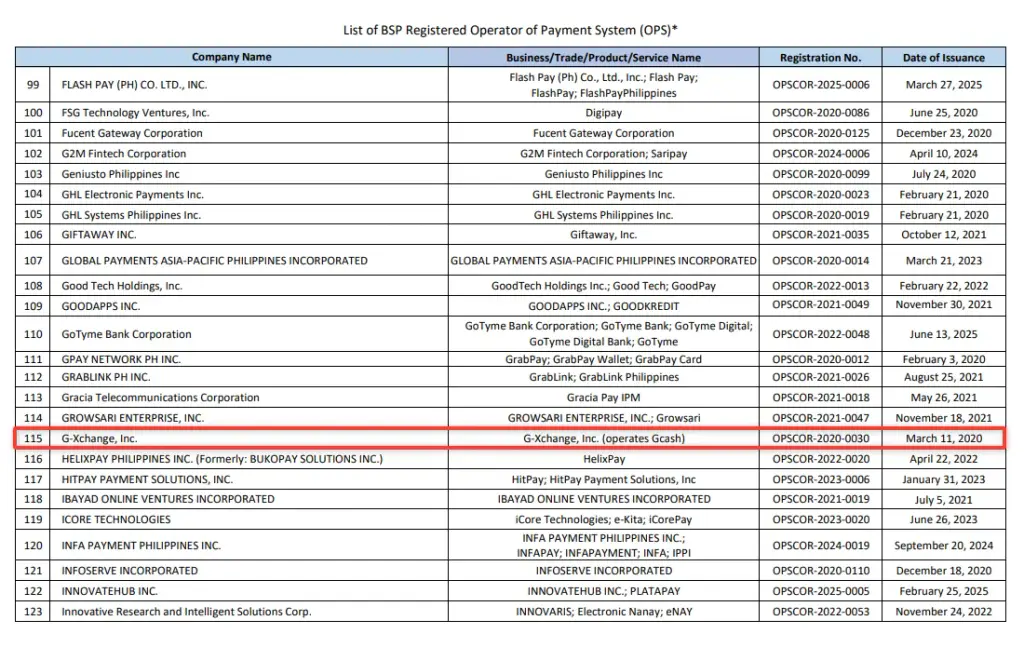 List of BSP Registered Operator of Payment System (OPS)*

| | Company Name | Business/Trade/Product/Service Name | Registration No. | Date of Issuance |
|---|---|---|---|---|
| 99 | FLASH PAY (PH) CO. LTD., INC. | Flash Pay (Ph) Co., Ltd., Inc.; Flash Pay; FlashPay; FlashPayPhilippines | OPSCOR-2025-0006 | March 27, 2025 |
| 100 | FSG Technology Ventures, Inc. | Digipay | OPSCOR-2020-0086 | June 25, 2020 |
| 101 | Fucent Gateway Corporation | Fucent Gateway Corporation | OPSCOR-2020-0125 | December 23, 2020 |
| 102 | G2M Fintech Corporation | G2M Fintech Corporation; Saripay | OPSCOR-2024-0006 | April 10, 2024 |
| 103 | Geniusto Philippines Inc | Geniusto Philippines Inc | OPSCOR-2020-0099 | July 24, 2020 |
| 104 | GHL Electronic Payments Inc. | GHL Electronic Payments Inc. | OPSCOR-2020-0023 | February 21, 2020 |
| 105 | GHL Systems Philippines Inc. | GHL Systems Philippines Inc. | OPSCOR-2020-0019 | February 21, 2020 |
| 106 | GIFTAWAY INC. | Giftaway, Inc. | OPSCOR-2021-0035 | October 12, 2021 |
| 107 | GLOBAL PAYMENTS ASIA-PACIFIC PHILIPPINES INCORPORATED | GLOBAL PAYMENTS ASIA-PACIFIC PHILIPPINES INCORPORATED | OPSCOR-2020-0014 | March 21, 2023 |
| 108 | Good Tech Holdings, Inc. | GoodTech Holdings Inc.; Good Tech; GoodPay | OPSCOR-2022-0013 | February 22, 2022 |
| 109 | GOODAPPS INC. | GOODAPPS INC.; GOODKREDIT | OPSCOR-2021-0049 | November 30, 2021 |
| 110 | GoTyme Bank Corporation | GoTyme Bank Corporation; GoTyme Bank; GoTyme Digital; GoTyme Digital Bank; GoTyme | OPSCOR-2022-0048 | June 13, 2025 |
| 111 | GPAY NETWORK PH INC. | GrabPay; GrabPay Wallet; GrabPay Card | OPSCOR-2020-0012 | February 3, 2020 |
| 112 | GRABLINK PH INC. | GrabLink; GrabLink Philippines | OPSCOR-2021-0026 | August 25, 2021 |
| 113 | Gracia Telecommunications Corporation | Gracia Pay IPM | OPSCOR-2021-0018 | May 26, 2021 |
| 114 | GROWSARI ENTERPRISE, INC. | GROWSARI ENTERPRISE, INC.; Growsari | OPSCOR-2021-0047 | November 18, 2021 |
| 115 | G-Xchange, Inc. | G-Xchange, Inc. (operates Gcash) | OPSCOR-2020-0030 | March 11, 2020 |
| 116 | HELIXPAY PHILIPPINES INC. (Formerly: BUKOPAY SOLUTIONS INC.) | HelixPay | OPSCOR-2022-0020 | April 22, 2022 |
| 117 | HITPAY PAYMENT SOLUTIONS, INC. | HitPay; HitPay Payment Solutions, Inc | OPSCOR-2023-0006 | January 31, 2023 |
| 118 | IBAYAD ONLINE VENTURES INCORPORATED | IBAYAD ONLINE VENTURES INCORPORATED | OPSCOR-2021-0019 | July 5, 2021 |
| 119 | ICORE TECHNOLOGIES | iCore Technologies; e-Kita; iCorePay | OPSCOR-2023-0020 | June 26, 2023 |
| 120 | INFA PAYMENT PHILIPPINES INC. | INFA PAYMENT PHILIPPINES INC.; INFAPAY; INFAPAYMENT; INFA; IPPI | OPSCOR-2024-0019 | September 20, 2024 |
| 121 | INFOSERVE INCORPORATED | INFOSERVE INCORPORATED | OPSCOR-2020-0110 | December 18, 2020 |
| 122 | INNOVATEHUB INC. | INNOVATEHUB INC.; PLATAPAY | OPSCOR-2025-0005 | February 25, 2025 |
| 123 | Innovative Research and Intelligent Solutions Corp. | INNOVARIS; Electronic Nanay; eNAY | OPSCOR-2022-0053 | November 24, 2022 |